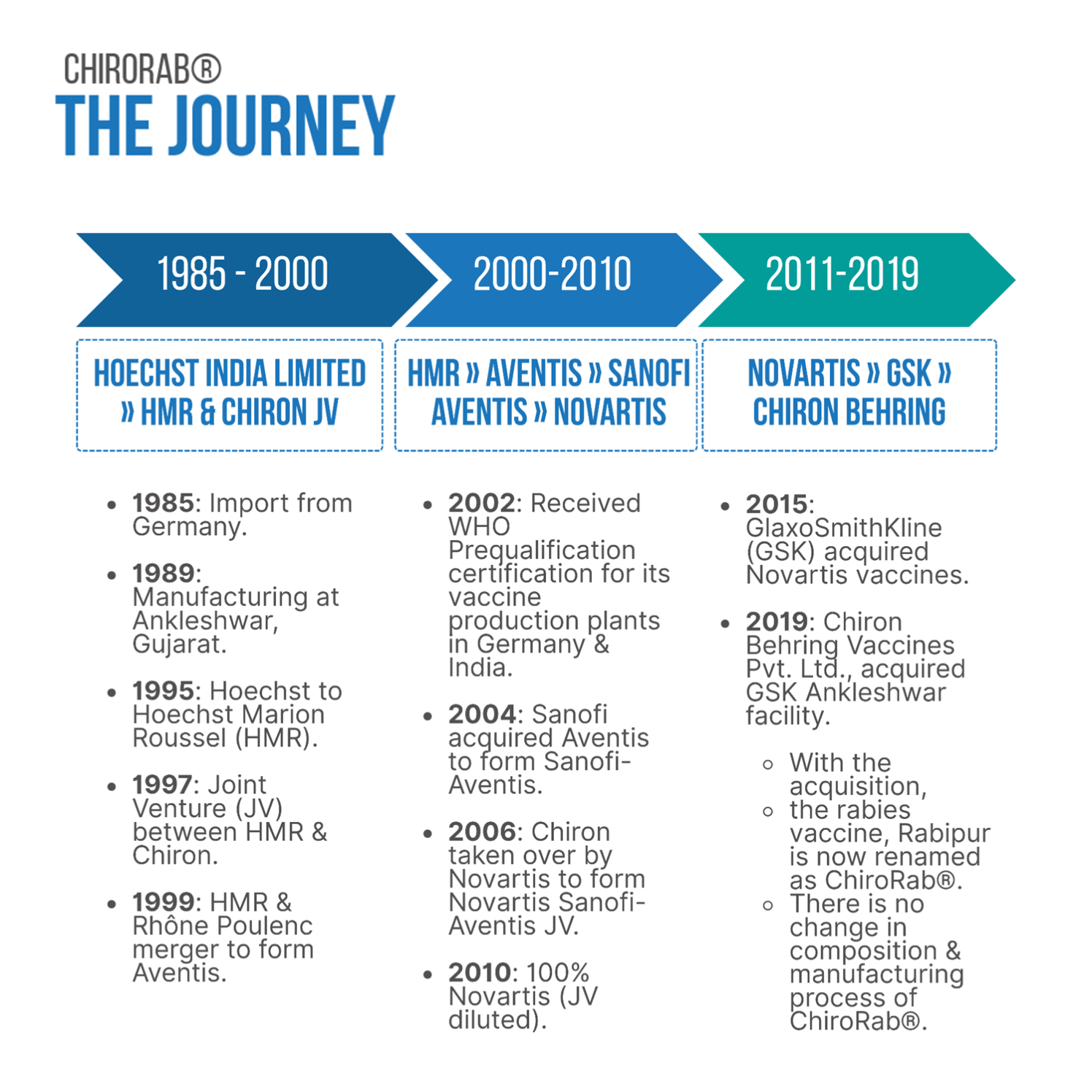 CHIRORAB®
THE JOURNEY

1985 - 2000

HOECHST INDIA LIMITED » HMR & CHIRON JV

- **1985**: Import from Germany.
- **1989**: Manufacturing at Ankleshwar, Gujarat.
- **1995**: Hoechst to Hoechst Marion Roussel (HMR).
- **1997**: Joint Venture (JV) between HMR & Chiron.
- **1999**: HMR & Rhône Poulenc merger to form Aventis.

2000-2010

HMR » AVENTIS » SANOFI AVENTIS » NOVARTIS

- **2002**: Received WHO Prequalification certification for its vaccine production plants in Germany & India.
- **2004**: Sanofi acquired Aventis to form Sanofi-Aventis.
- **2006**: Chiron taken over by Novartis to form Novartis Sanofi-Aventis JV.
- **2010**: 100% Novartis (JV diluted).

2011-2019

NOVARTIS » GSK » CHIRON BEHRING

- **2015**: GlaxoSmithKline (GSK) acquired Novartis vaccines.
- **2019**: Chiron Behring Vaccines Pvt. Ltd., acquired GSK Ankleshwar facility.
  - With the acquisition,
  - the rabies vaccine, Rabipur is now renamed as ChiroRab®.
  - There is no change in composition & manufacturing process of ChiroRab®.